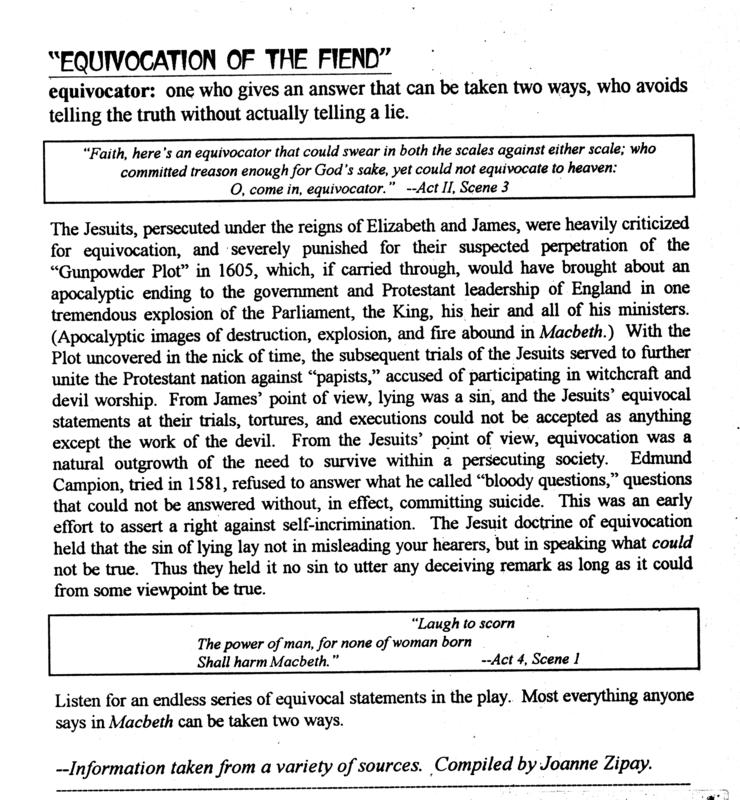 "EQUIVOCATION OF THE FIEND"

equivocator: one who gives an answer that can be taken two ways, who avoids telling the truth without actually telling a lie.

"Faith, here's an equivocator that could swear in both the scales against either scale; who committed treason enough for God's sake, yet could not equivocate to heaven: O, come in, equivocator." --Act II, Scene 3

The Jesuits, persecuted under the reigns of Elizabeth and James, were heavily criticized for equivocation, and severely punished for their suspected perpetration of the "Gunpowder Plot" in 1605, which, if carried through, would have brought about an apocalyptic ending to the government and Protestant leadership of England in one tremendous explosion of the Parliament, the King, his heir and all of his ministers. (Apocalyptic images of destruction, explosion, and fire abound in Macbeth.) With the Plot uncovered in the nick of time, the subsequent trials of the Jesuits served to further unite the Protestant nation against "papists," accused of participating in witchcraft and devil worship. From James' point of view, lying was a sin, and the Jesuits' equivocal statements at their trials, tortures, and executions could not be accepted as anything except the work of the devil. From the Jesuits' point of view, equivocation was a natural outgrowth of the need to survive within a persecuting society. Edmund Campion, tried in 1581, refused to answer what he called "bloody questions," questions that could not be answered without, in effect, committing suicide. This was an early effort to assert a right against self-incrimination. The Jesuit doctrine of equivocation held that the sin of lying lay not in misleading your hearers, but in speaking what could not be true. Thus they held it no sin to utter any deceiving remark as long as it could from some viewpoint be true.

"Laugh to scorn
The power of man, for none of woman born
Shall harm Macbeth." --Act 4, Scene 1

Listen for an endless series of equivocal statements in the play. Most everything anyone says in Macbeth can be taken two ways.

--Information taken from a variety of sources. Compiled by Joanne Zipay.